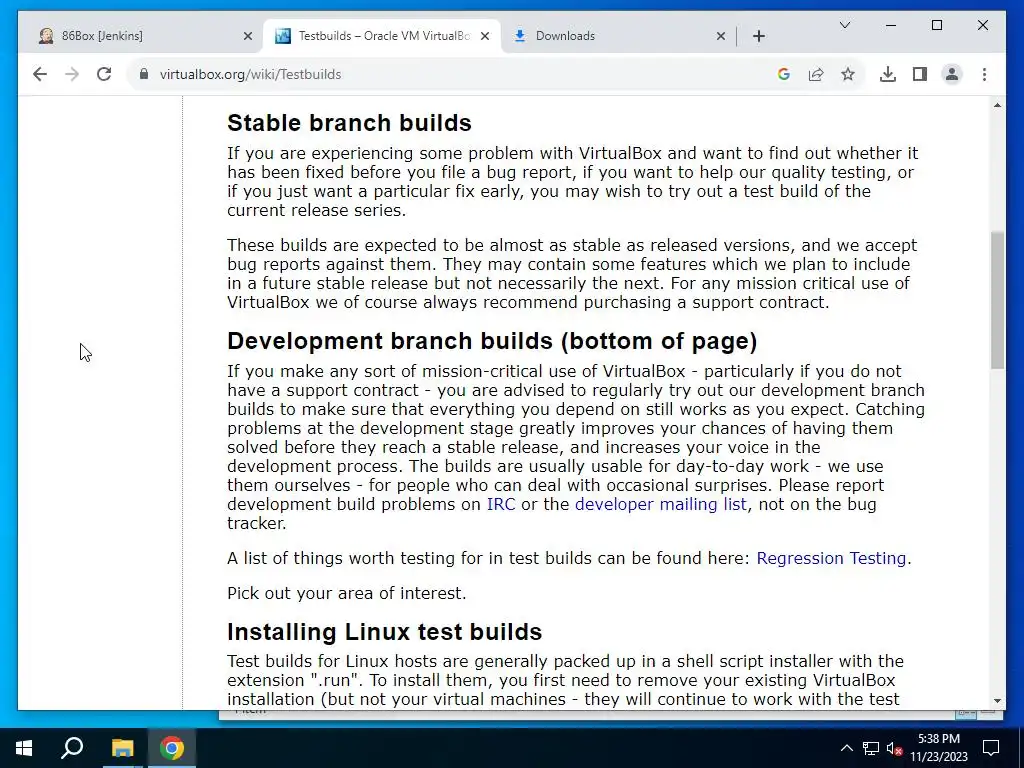 86Box [Jenkins]
Testbuilds – Oracle VM VirtualBo
Downloads

virtualbox.org/wiki/Testbuilds

Stable branch builds

If you are experiencing some problem with VirtualBox and want to find out whether it has been fixed before you file a bug report, if you want to help our quality testing, or if you just want a particular fix early, you may wish to try out a test build of the current release series.

These builds are expected to be almost as stable as released versions, and we accept bug reports against them. They may contain some features which we plan to include in a future stable release but not necessarily the next. For any mission critical use of VirtualBox we of course always recommend purchasing a support contract.

Development branch builds (bottom of page)

If you make any sort of mission-critical use of VirtualBox - particularly if you do not have a support contract - you are advised to regularly try out our development branch builds to make sure that everything you depend on still works as you expect. Catching problems at the development stage greatly improves your chances of having them solved before they reach a stable release, and increases your voice in the development process. The builds are usually usable for day-to-day work - we use them ourselves - for people who can deal with occasional surprises. Please report development build problems on IRC or the developer mailing list, not on the bug tracker.

A list of things worth testing for in test builds can be found here: Regression Testing.

Pick out your area of interest.

Installing Linux test builds

Test builds for Linux hosts are generally packed up in a shell script installer with the extension ".run". To install them, you first need to remove your existing VirtualBox installation (but not your virtual machines - they will continue to work with the test

5:38 PM
11/23/2023